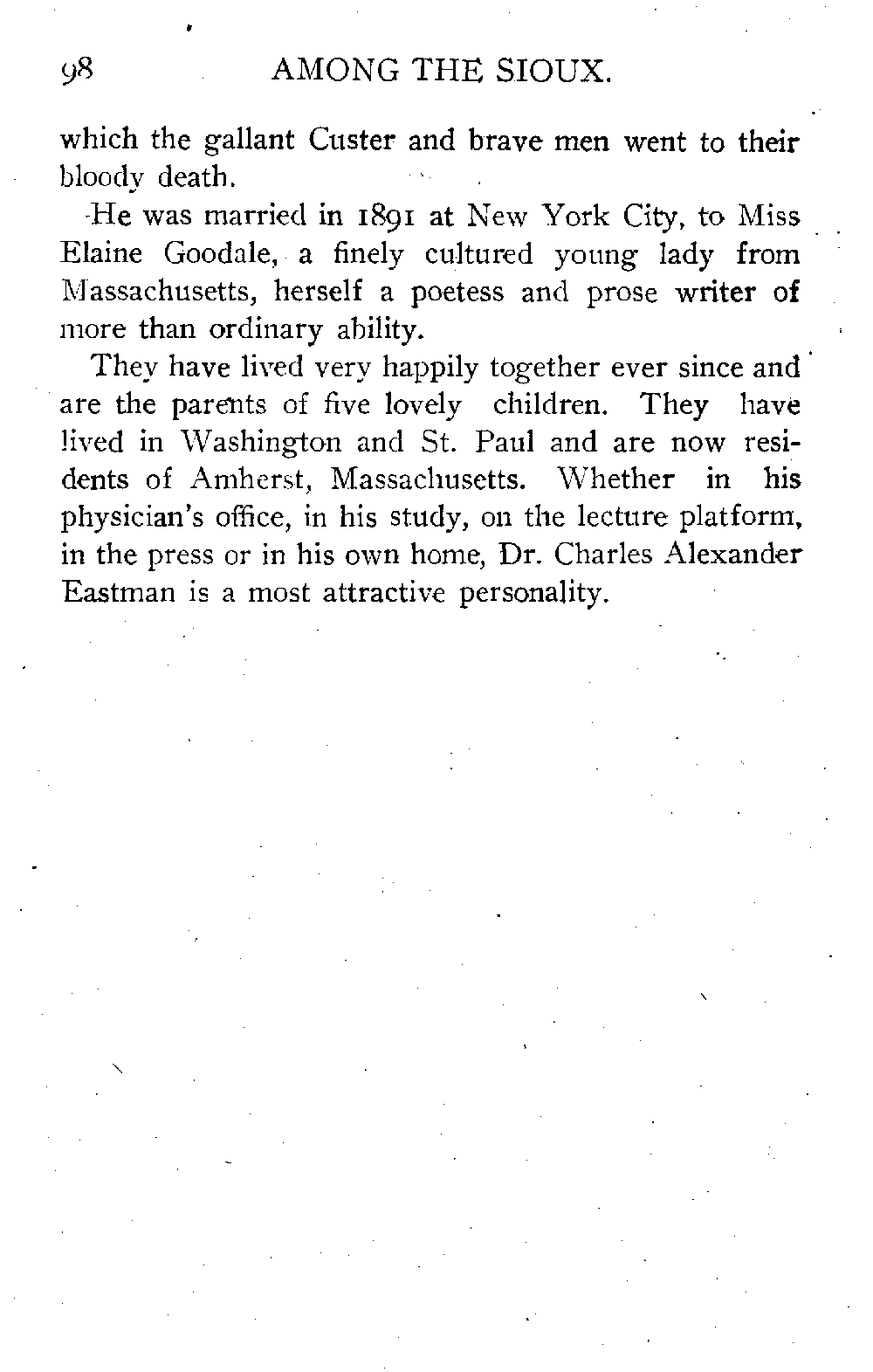 98 AMONG THE SIOUX.

which the gallant Custer and brave men went to their bloody death.

He was married in 1891 at New York City, to Miss Elaine Goodale, a finely cultured young lady from Massachusetts, herself a poetess and prose writer of more than ordinary ability.

They have lived very happily together ever since and are the parents of five lovely children. They have lived in Washington and St. Paul and are now residents of Amherst, Massachusetts. Whether in his physician's office, in his study, on the lecture platform, in the press or in his own home, Dr. Charles Alexander Eastman is a most attractive personality.